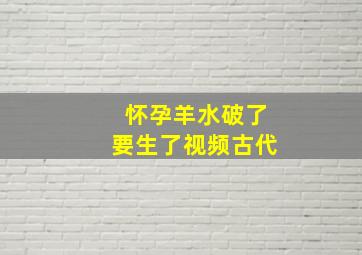 怀孕羊水破了
要生了视频古代